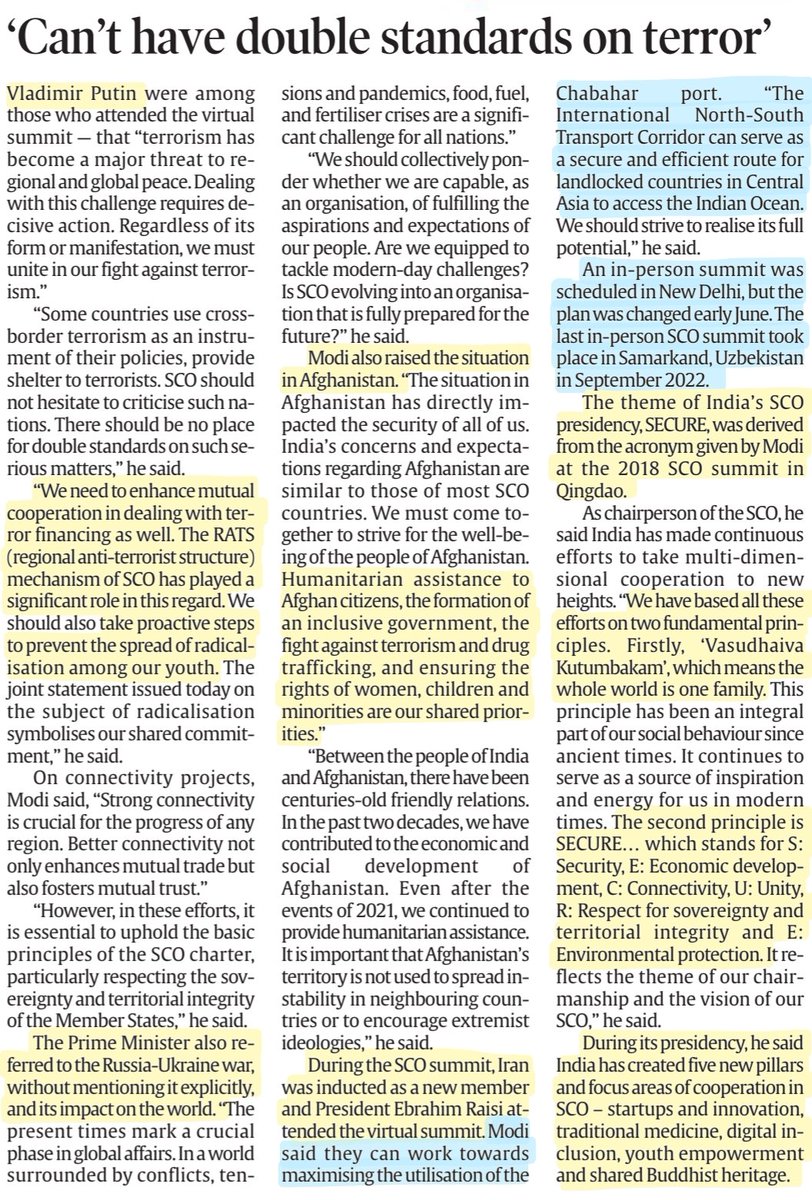 ‘Can’t have double standards on terror’

Vladimir Putin were among those who attended the virtual summit — that “terrorism has become a major threat to regional and global peace. Dealing with this challenge requires decisive action. Regardless of its form or manifestation, we must unite in our fight against terrorism.”

“Some countries use cross-border terrorism as an instrument of their policies, provide shelter to terrorists. SCO should not hesitate to criticise such nations. There should be no place for double standards on such serious matters,” he said.

“We need to enhance mutual cooperation in dealing with terror financing as well. The RATS (regional anti-terrorist structure) mechanism of SCO has played a significant role in this regard. We should also take proactive steps to prevent the spread of radicalisation among our youth. The joint statement issued today on the subject of radicalisation symbolises our shared commitment,” he said.

On connectivity projects, Modi said, “Strong connectivity is crucial for the progress of any region. Better connectivity not only enhances mutual trade but also fosters mutual trust.”

“However, in these efforts, it is essential to uphold the basic principles of the SCO charter, particularly respecting the sovereignty and territorial integrity of the Member States,” he said.

The Prime Minister also referred to the Russia-Ukraine war, without mentioning it explicitly, and its impact on the world. “The present times mark a crucial phase in global affairs. In a world surrounded by conflicts, tensions and pandemics, food, fuel, and fertiliser crises are a significant challenge for all nations.”

“We should collectively ponder whether we are capable, as an organisation, of fulfilling the aspirations and expectations of our people. Are we equipped to tackle modern-day challenges? Is SCO evolving into an organisation that is fully prepared for the future?” he said.

Modi also raised the situation in Afghanistan. “The situation in Afghanistan has directly impacted the security of all of us. India’s concerns and expectations regarding Afghanistan are similar to those of most SCO countries. We must come together to strive for the well-being of the people of Afghanistan. Humanitarian assistance to Afghan citizens, the formation of an inclusive government, the fight against terrorism and drug trafficking, and ensuring the rights of women, children and minorities are our shared priorities.”

“Between the people of India and Afghanistan, there have been centuries-old friendly relations. In the past two decades, we have contributed to the economic and social development of Afghanistan. Even after the events of 2021, we continued to provide humanitarian assistance. It is important that Afghanistan’s territory is not used to spread instability in neighbouring countries or to encourage extremist ideologies,” he said.

During the SCO summit, Iran was inducted as a new member and President Ebrahim Raisi attended the virtual summit. Modi said they can work towards maximising the utilisation of the Chabahar port. “The International North-South Transport Corridor can serve as a secure and efficient route for landlocked countries in Central Asia to access the Indian Ocean. We should strive to realise its full potential,” he said.

An in-person summit was scheduled in New Delhi, but the plan was changed early June. The last in-person SCO summit took place in Samarkand, Uzbekistan in September 2022.

The theme of India’s SCO presidency, SECURE, was derived from the acronym given by Modi at the 2018 SCO summit in Qingdao.

As chairperson of the SCO, he said India has made continuous efforts to take multi-dimensional cooperation to new heights. “We have based all these efforts on two fundamental principles. Firstly, ‘Vasudhaiva Kutumbakam’, which means the whole world is one family. This principle has been an integral part of our social behaviour since ancient times. It continues to serve as a source of inspiration and energy for us in modern times. The second principle is SECURE… which stands for S: Security, E: Economic development, C: Connectivity, U: Unity, R: Respect for sovereignty and territorial integrity and E: Environmental protection. It reflects the theme of our chairmanship and the vision of our SCO,” he said.

During its presidency, he said India has created five new pillars and focus areas of cooperation in SCO – startups and innovation, traditional medicine, digital inclusion, youth empowerment and shared Buddhist heritage.